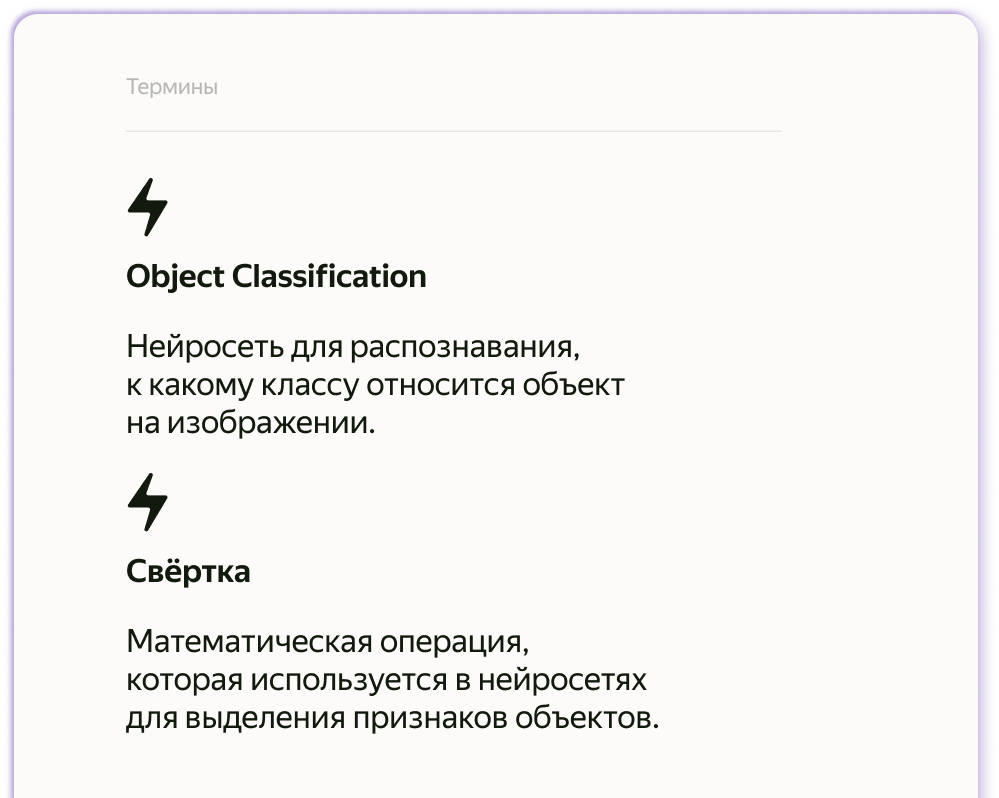 Термины

Object Classification

Нейросеть для распознавания, к какому классу относится объект на изображении.

Свёртка

Математическая операция, которая используется в нейросетях для выделения признаков объектов.